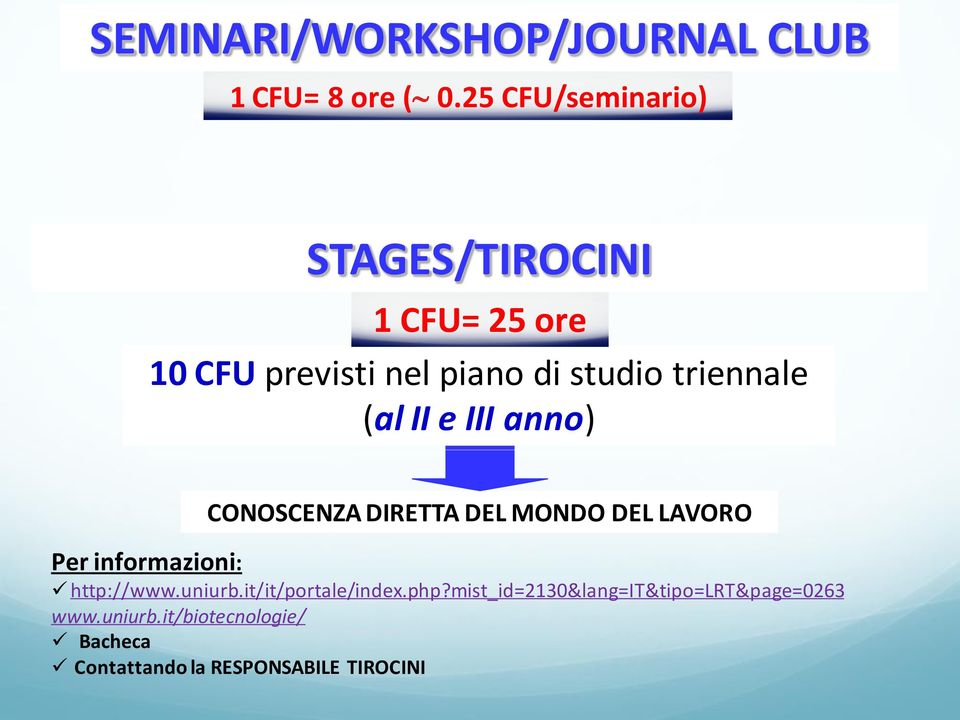 SEMINARI/WORKSHOP/JOURNAL CLUB

1 CFU= 8 ore (~ 0.25 CFU/seminario)

STAGES/TIROCINI

1 CFU= 25 ore

10 CFU previsti nel piano di studio triennale (al II e III anno)

CONOSCENZA DIRETTA DEL MONDO DEL LAVORO

Per informazioni:
✓ http://www.uniurb.it/it/portale/index.php?mist_id=2130&lang=IT&tipo=LRT&page=0263
www.uniurb.it/biotecnologie/
✓ Bacheca
✓ Contattando la RESPONSABILE TIROCINI